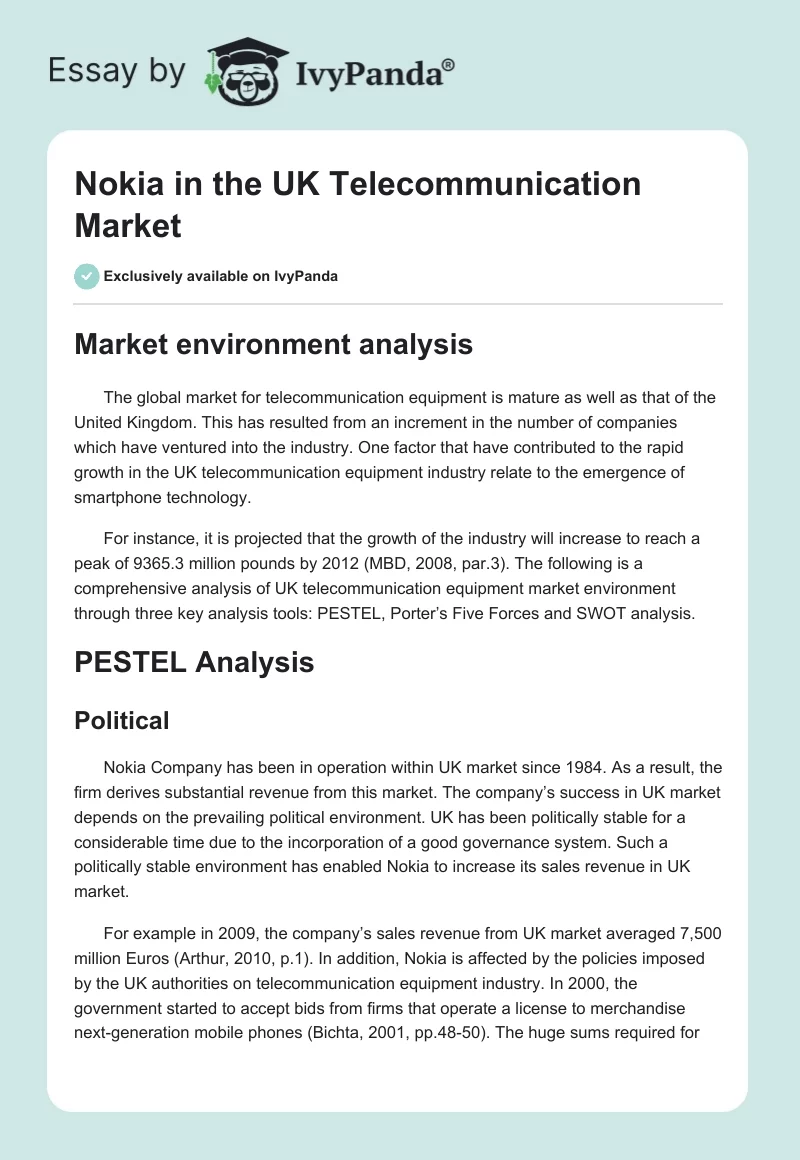 Essay by IvyPanda®

Nokia in the UK Telecommunication Market

Exclusively available on IvyPanda

Market environment analysis

The global market for telecommunication equipment is mature as well as that of the United Kingdom. This has resulted from an increment in the number of companies which have ventured into the industry. One factor that have contributed to the rapid growth in the UK telecommunication equipment industry relate to the emergence of smartphone technology.

For instance, it is projected that the growth of the industry will increase to reach a peak of 9365.3 million pounds by 2012 (MBD, 2008, par.3). The following is a comprehensive analysis of UK telecommunication equipment market environment through three key analysis tools: PESTEL, Porter's Five Forces and SWOT analysis.

PESTEL Analysis

Political

Nokia Company has been in operation within UK market since 1984. As a result, the firm derives substantial revenue from this market. The company's success in UK market depends on the prevailing political environment. UK has been politically stable for a considerable time due to the incorporation of a good governance system. Such a politically stable environment has enabled Nokia to increase its sales revenue in UK market.

For example in 2009, the company's sales revenue from UK market averaged 7,500 million Euros (Arthur, 2010, p.1). In addition, Nokia is affected by the policies imposed by the UK authorities on telecommunication equipment industry. In 2000, the government started to accept bids from firms that operate a license to merchandise next-generation mobile phones (Bichta, 2001, pp.48-50). The huge sums required for